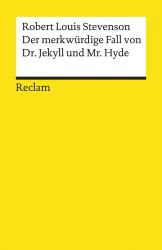 Robert Louis Stevenson
Der merkwürdige Fall von
Dr. Jekyll und Mr. Hyde

Reclam